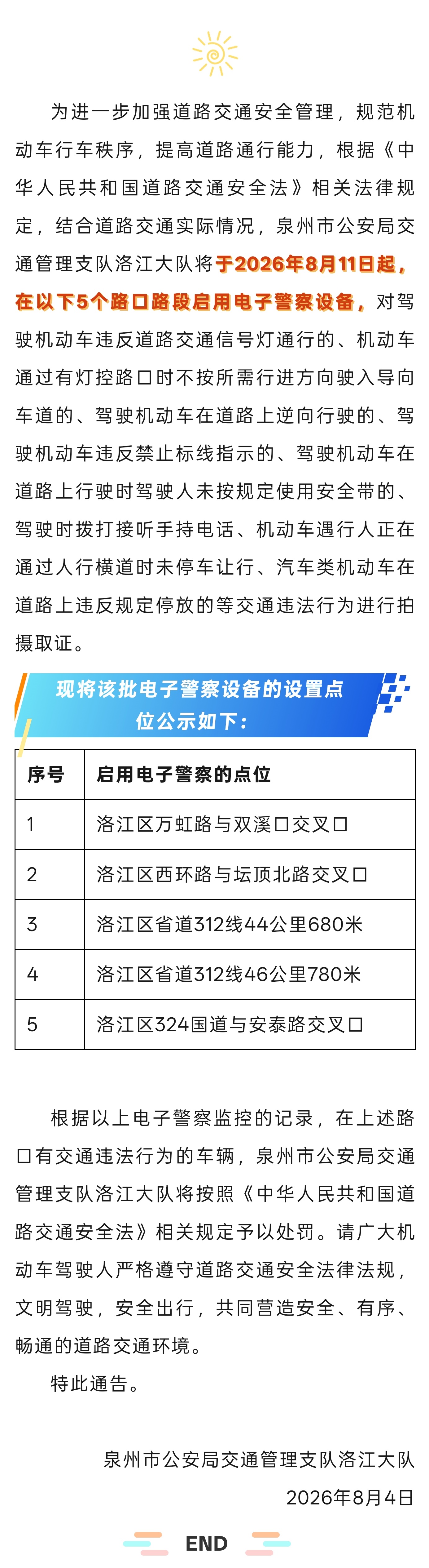 为进一步加强道路交通安全管理，规范机动车行车秩序，提高道路通行能力，根据《中华人民共和国道路交通安全法》相关法律规定，结合道路交通实际情况，泉州市公安局交通管理支队洛江大队将于2026年8月11日起，在以下5个路口路段启用电子警察设备，对驾驶机动车违反道路交通信号灯通行的、机动车通过有灯控路口时不按所需行进方向驶入导向车道的、驾驶机动车在道路上逆向行驶的、驾驶机动车违反禁止标线指示的、驾驶机动车在道路上行驶时驾驶人未按规定使用安全带的、驾驶时拨打接听手持电话、机动车遇行人正在通过人行横道时未停车让行、汽车类机动车在道路上违反规定停放的等交通违法行为进行拍摄取证。

现将该批电子警察设备的设置点位公示如下：

| 序号 | 启用电子警察的点位 |
|---|---|
| 1 | 洛江区万虹路与双溪口交叉口 |
| 2 | 洛江区西环路与坛顶北路交叉口 |
| 3 | 洛江区省道312线44公里680米 |
| 4 | 洛江区省道312线46公里780米 |
| 5 | 洛江区324国道与安泰路交叉口 |

根据以上电子警察监控的记录，在上述路口有交通违法行为的车辆，泉州市公安局交通管理支队洛江大队将按照《中华人民共和国道路交通安全法》相关规定予以处罚。请广大机动车驾驶人严格遵守道路交通安全法律法规，文明驾驶，安全出行，共同营造安全、有序、畅通的道路交通环境。

特此通告。

泉州市公安局交通管理支队洛江大队
2026年8月4日

END